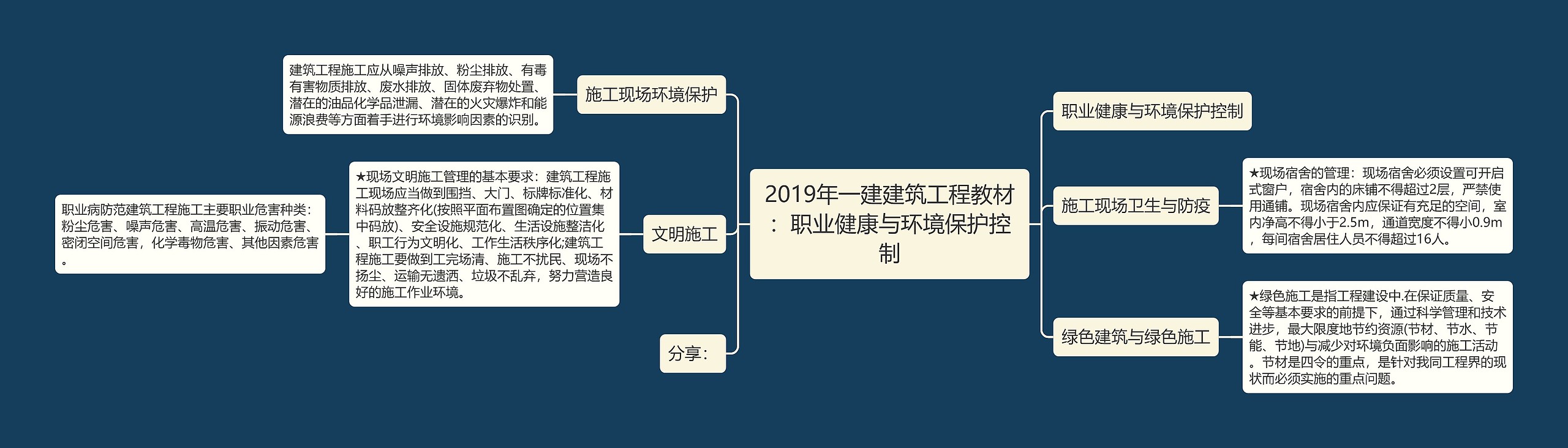 2019年一建建筑工程教材：职业健康与环境保护控制

施工现场环境保护

建筑工程施工应从噪声排放、粉尘排放、有毒有害物质排放、废水排放、固体废弃物处置、潜在的油品化学品泄漏、潜在的火灾爆炸和能源浪费等方面着手进行环境影响因素的识别。

文明施工

★现场文明施工管理的基本要求：建筑工程施工现场应当做到围挡、大门、标牌标准化、材料码放整齐化(按照平面布置图确定的位置集中码放)、安全设施规范化、生活设施整洁化、职工行为文明化、工作生活秩序化;建筑工程施工要做到工完场清、施工不扰民、现场不扬尘、运输无遗洒、垃圾不乱弃，努力营造良好的施工作业环境。

职业病防范建筑工程施工主要职业危害种类：粉尘危害、噪声危害、高温危害、振动危害、密闭空间危害，化学毒物危害、其他因素危害。

分享：

职业健康与环境保护控制

施工现场卫生与防疫

★现场宿舍的管理：现场宿舍必须设置可开启式窗户，宿舍内的床铺不得超过2层，严禁使用通铺。现场宿舍内应保证有充足的空间，室内净高不得小于2.5m，通道宽度不得小0.9m，每间宿舍居住人员不得超过16人。

绿色建筑与绿色施工

★绿色施工是指工程建设中.在保证质量、安全等基本要求的前提下，通过科学管理和技术进步，最大限度地节约资源(节材、节水、节能、节地)与减少对环境负面影响的施工活动。节材是四令的重点，是针对我同工程界的现状而必须实施的重点问题。